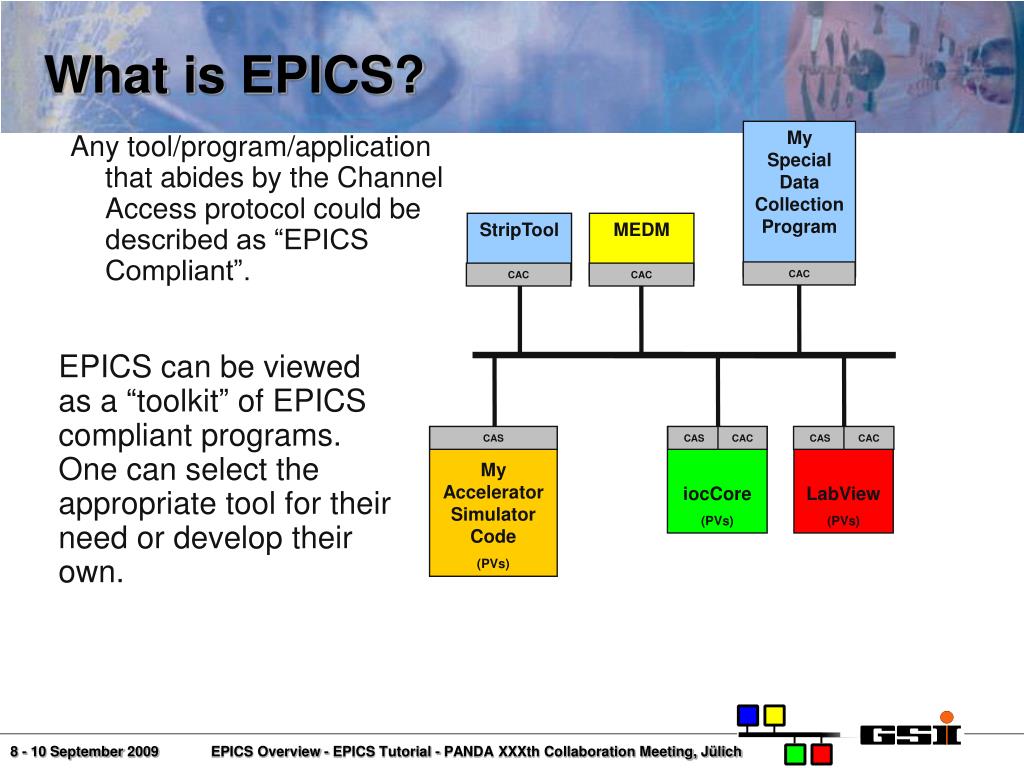 What is EPICS?

Any tool/program/application that abides by the Channel Access protocol could be described as “EPICS Compliant”.

EPICS can be viewed as a “toolkit” of EPICS compliant programs. One can select the appropriate tool for their need or develop their own.

StripTool
CAC

MEDM
CAC

My Special Data Collection Program
CAC

CAS
My Accelerator Simulator Code
(PVs)

CAS
CAC
iocCore
(PVs)

CAS
CAC
LabView
(PVs)

8 - 10 September 2009

EPICS Overview - EPICS Tutorial - PANDA XXXth Collaboration Meeting, Jülich

GSI